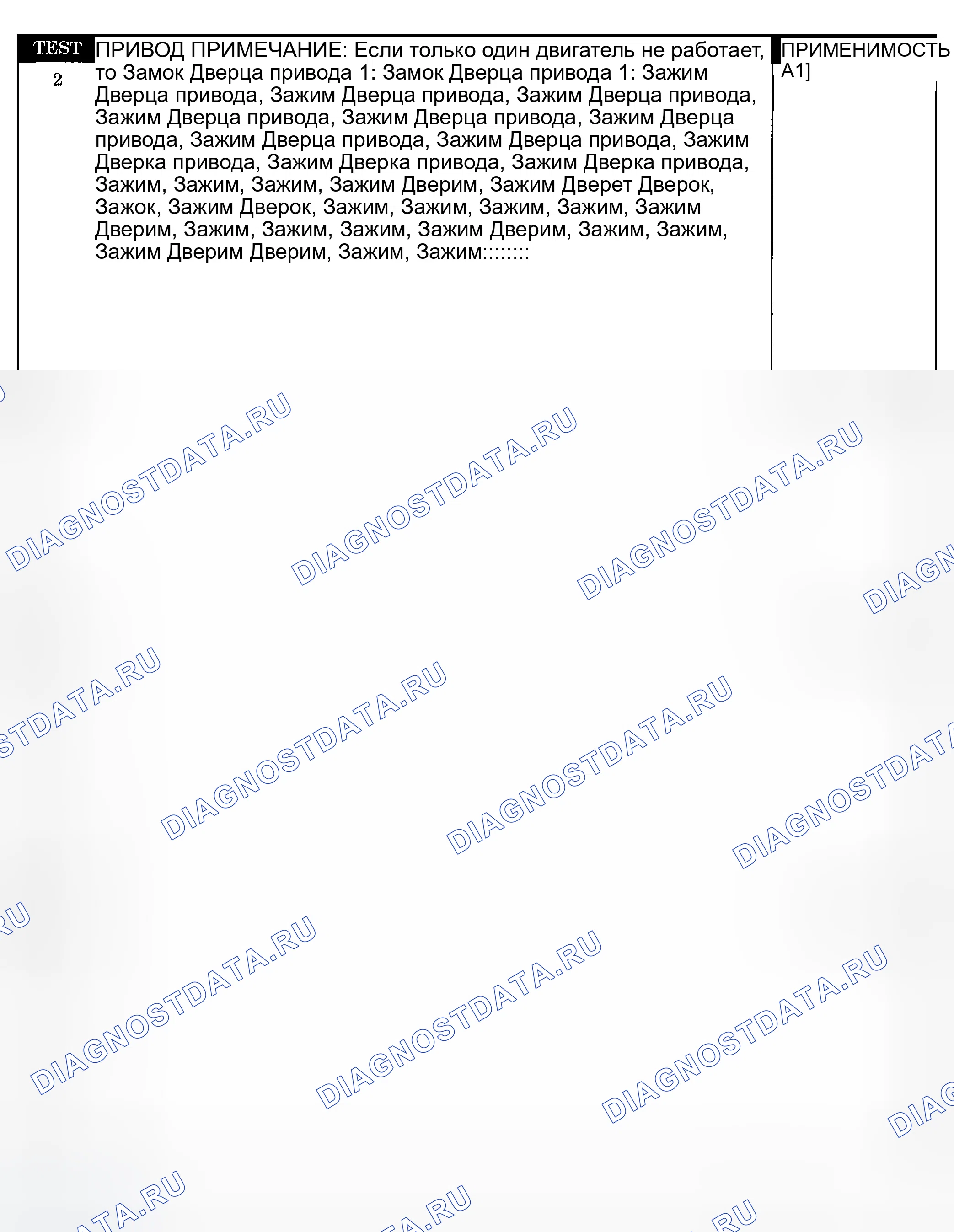 TEST
2

ПРИВОД ПРИМЕЧАНИЕ: Если только один двигатель не работает, то Замок Дверца привода 1: Замок Дверца привода 1: Зажим Дверца привода, Зажим Дверца привода, Зажим Дверца привода, Зажим Дверца привода, Зажим Дверца привода, Зажим Дверца привода, Зажим Дверца привода, Зажим Дверца привода, Зажим Дверка привода, Зажим Дверка привода, Зажим Дверка привода, Зажим, Зажим, Зажим, Зажим Дверим, Зажим Дверет Дверок, Зажок, Зажим Дверок, Зажим, Зажим, Зажим, Зажим, Зажим Дверим, Зажим, Зажим, Зажим, Зажим Дверим, Зажим, Зажим, Зажим Дверим Дверим, Зажим, Зажим::::::::

ПРИМЕНИМОСТЬ
A1]

DIAGNOSTDATA.RU